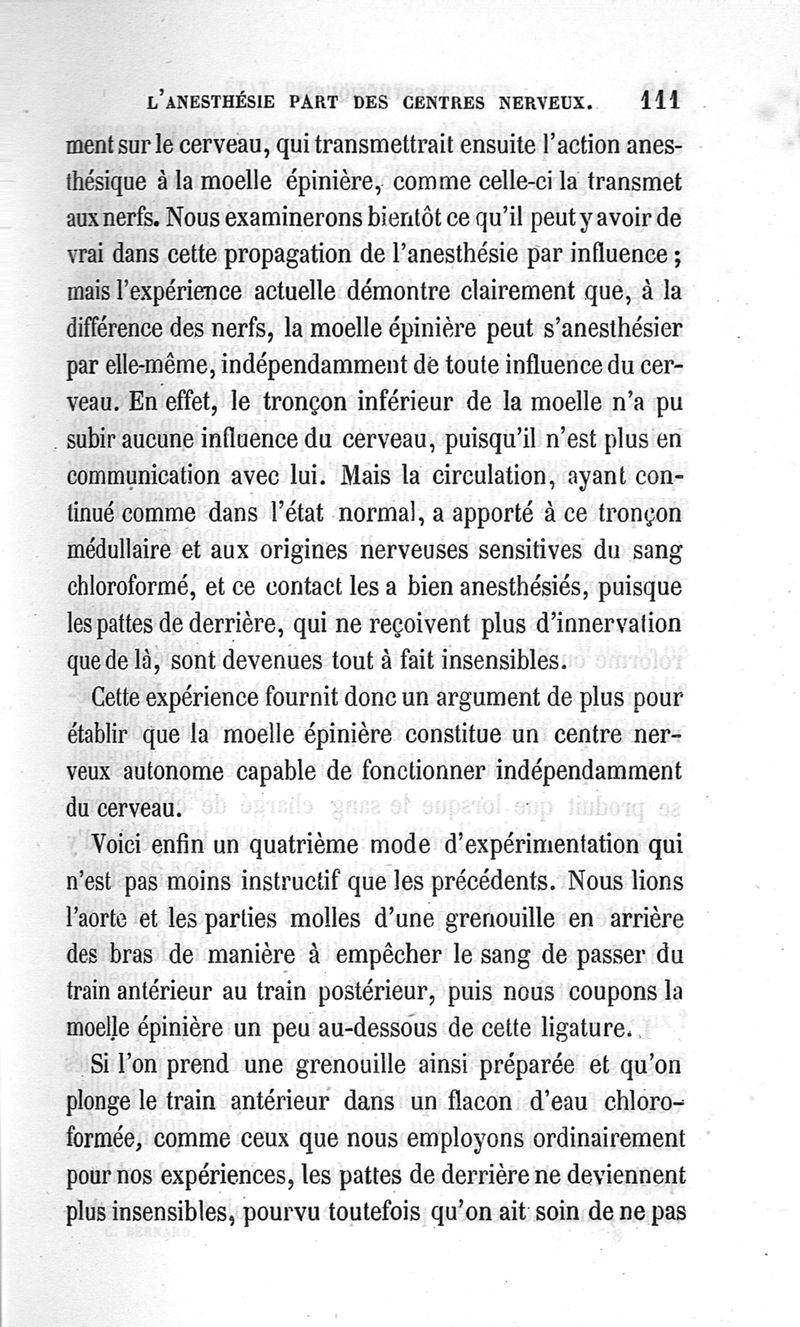 L'ANESTHÉSIE PART DES CENTRES NERVEUX. 111

ment sur le cerveau, qui transmettrait ensuite l'action anesthésique à la moelle épinière, comme celle-ci la transmet aux nerfs. Nous examinerons bientôt ce qu'il peut y avoir de vrai dans cette propagation de l'anesthésie par influence ; mais l'expérience actuelle démontre clairement que, à la différence des nerfs, la moelle épinière peut s'anesthésier par elle-même, indépendamment de toute influence du cerveau. En effet, le tronçon inférieur de la moelle n'a pu subir aucune influence du cerveau, puisqu'il n'est plus en communication avec lui. Mais la circulation, ayant continué comme dans l'état normal, a apporté à ce tronçon médullaire et aux origines nerveuses sensitives du sang chloroformé, et ce contact les a bien anesthésiés, puisque les pattes de derrière, qui ne reçoivent plus d'innervation que de là, sont devenues tout à fait insensibles.

Cette expérience fournit donc un argument de plus pour établir que la moelle épinière constitue un centre nerveux autonome capable de fonctionner indépendamment du cerveau.

Voici enfin un quatrième mode d'expérimentation qui n'est pas moins instructif que les précédents. Nous lions l'aorte et les parties molles d'une grenouille en arrière des bras de manière à empêcher le sang de passer du train antérieur au train postérieur, puis nous coupons la moelle épinière un peu au-dessous de cette ligature.

Si l'on prend une grenouille ainsi préparée et qu'on plonge le train antérieur dans un flacon d'eau chloroformée, comme ceux que nous employons ordinairement pour nos expériences, les pattes de derrière ne deviennent plus insensibles, pourvu toutefois qu'on ait soin de ne pas